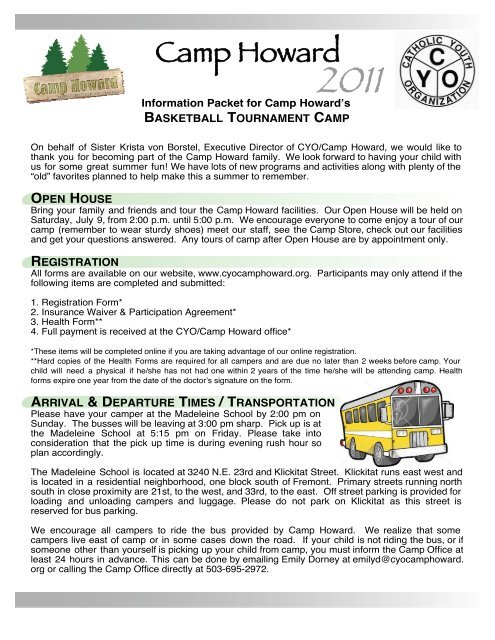 Camp Howard

Camp Howard 2011

CATHOLIC YOUTH ORGANIZATION C Y O

Information Packet for Camp Howard's
BASKETBALL TOURNAMENT CAMP

On behalf of Sister Krista von Borstel, Executive Director of CYO/Camp Howard, we would like to thank you for becoming part of the Camp Howard family. We look forward to having your child with us for some great summer fun! We have lots of new programs and activities along with plenty of the "old" favorites planned to help make this a summer to remember.

OPEN HOUSE
Bring your family and friends and tour the Camp Howard facilities. Our Open House will be held on Saturday, July 9, from 2:00 p.m. until 5:00 p.m. We encourage everyone to come enjoy a tour of our camp (remember to wear sturdy shoes) meet our staff, see the Camp Store, check out our facilities and get your questions answered. Any tours of camp after Open House are by appointment only.

REGISTRATION
All forms are available on our website, www.cyocamphoward.org. Participants may only attend if the following items are completed and submitted:

1. Registration Form*
2. Insurance Waiver & Participation Agreement*
3. Health Form**
4. Full payment is received at the CYO/Camp Howard office*

*These items will be completed online if you are taking advantage of our online registration.
**Hard copies of the Health Forms are required for all campers and are due no later than 2 weeks before camp. Your child will need a physical if he/she has not had one within 2 years of the time he/she will be attending camp. Health forms expire one year from the date of the doctor's signature on the form.

ARRIVAL & DEPARTURE TIMES / TRANSPORTATION
Please have your camper at the Madeleine School by 2:00 pm on Sunday. The busses will be leaving at 3:00 pm sharp. Pick up is at the Madeleine School at 5:15 pm on Friday. Please take into consideration that the pick up time is during evening rush hour so plan accordingly.

The Madeleine School is located at 3240 N.E. 23rd and Klickitat Street. Klickitat runs east west and is located in a residential neighborhood, one block south of Fremont. Primary streets running north south in close proximity are 21st, to the west, and 33rd, to the east. Off street parking is provided for loading and unloading campers and luggage. Please do not park on Klickitat as this street is reserved for bus parking.

We encourage all campers to ride the bus provided by Camp Howard. We realize that some campers live east of camp or in some cases down the road. If your child is not riding the bus, or if someone other than yourself is picking up your child from camp, you must inform the Camp Office at least 24 hours in advance. This can be done by emailing Emily Dorney at emilyd@cyocamphoward.org or calling the Camp Office directly at 503-695-2972.